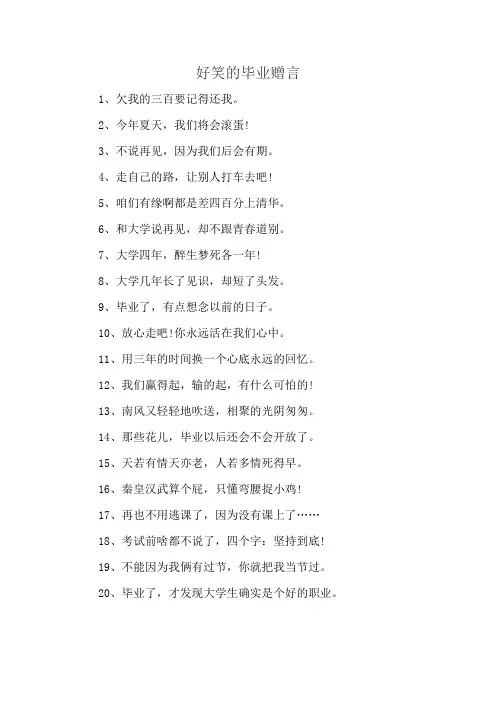 好笑的毕业赠言

1、欠我的三百要记得还我。

2、今年夏天，我们将会滚蛋!

3、不说再见，因为我们后会有期。

4、走自己的路，让别人打车去吧!

5、咱们有缘啊都是差四百分上清华。

6、和大学说再见，却不跟青春道别。

7、大学四年，醉生梦死各一年!

8、大学几年长了见识，却短了头发。

9、毕业了，有点想念以前的日子。

10、放心走吧!你永远活在我们心中。

11、用三年的时间换一个心底永远的回忆。

12、我们赢得起，输的起，有什么可怕的!

13、南风又轻轻地吹送，相聚的光阴匆匆。

14、那些花儿，毕业以后还会不会开放了。

15、天若有情天亦老，人若多情死得早。

16、秦皇汉武算个屁，只懂弯腰捉小鸡!

17、再也不用逃课了，因为没有课上了……

18、考试前啥都不说了，四个字：坚持到底!

19、不能因为我俩有过节，你就把我当节过。

20、毕业了，才发现大学生确实是个好的职业。